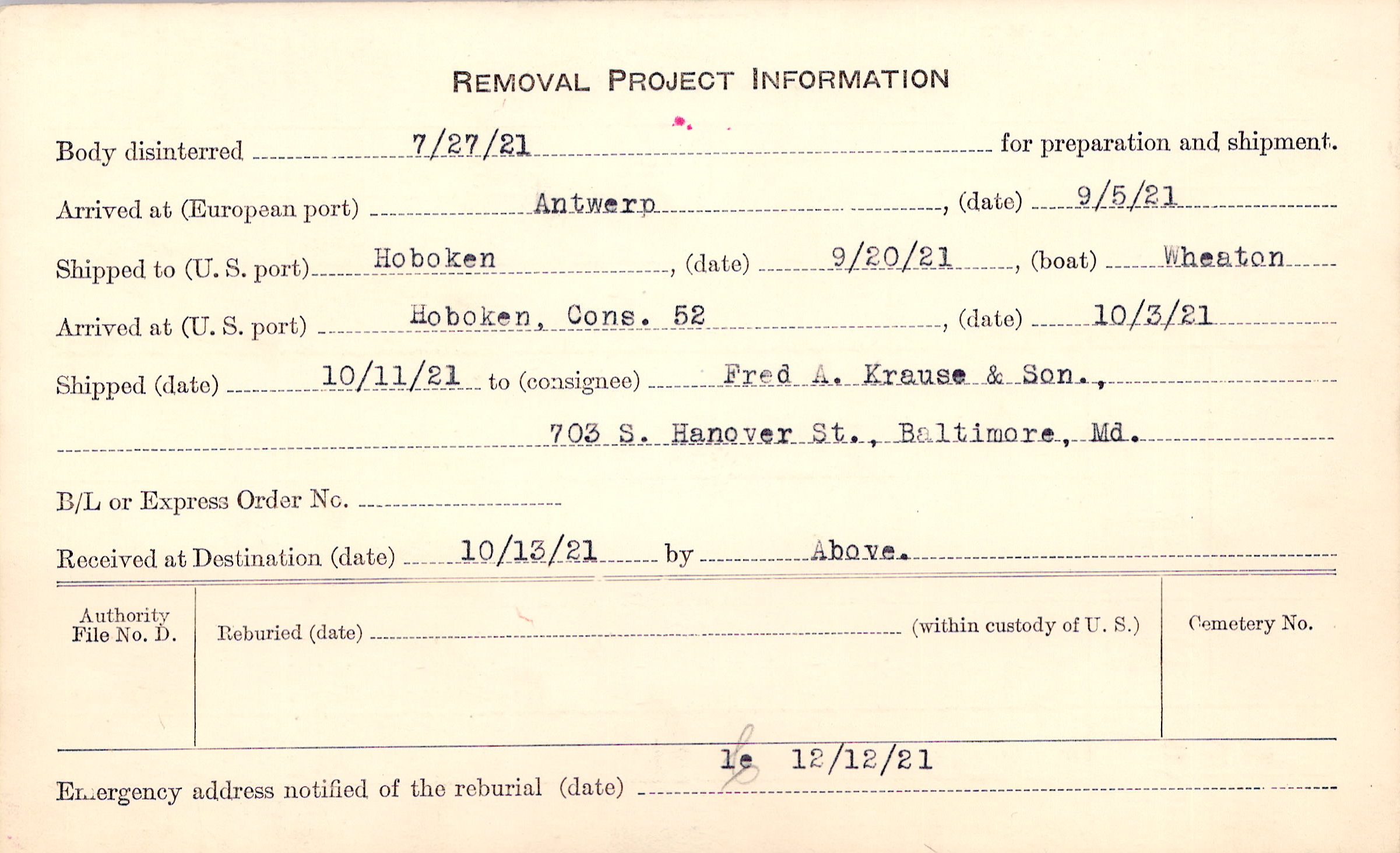 REMOVAL PROJECT INFORMATION

Body disinterred 7/27/21 for preparation and shipment.

Arrived at (European port) Antwerp, (date) 9/5/21

Shipped to (U. S. port) Hoboken, (date) 9/20/21, (boat) Wheaton

Arrived at (U. S. port) Hoboken, Cons. 52, (date) 10/3/21

Shipped (date) 10/11/21 to (consignee) Fred A. Krause & Son.,

703 S. Hanover St., Baltimore, Md.

B/L or Express Order No. ____

Received at Destination (date) 10/13/21 by Above.

Authority File No. D.

Reburied (date) ____ (within custody of U. S.)

Cemetery No.

le 12/12/21

Emergency address notified of the reburial (date) ____